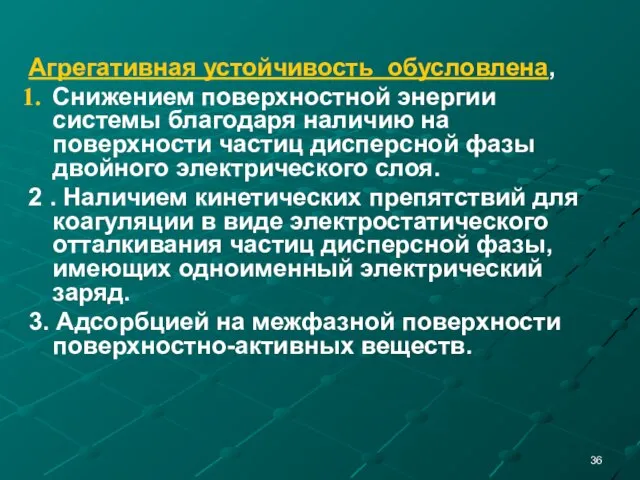 Агрегативная устойчивость обусловлена,
1. Снижением поверхностной энергии системы благодаря наличию на поверхности частиц дисперсной фазы двойного электрического слоя.
2 . Наличием кинетических препятствий для коагуляции в виде электростатического отталкивания частиц дисперсной фазы, имеющих одноименный электрический заряд.
3. Адсорбцией на межфазной поверхности поверхностно-активных веществ.

36